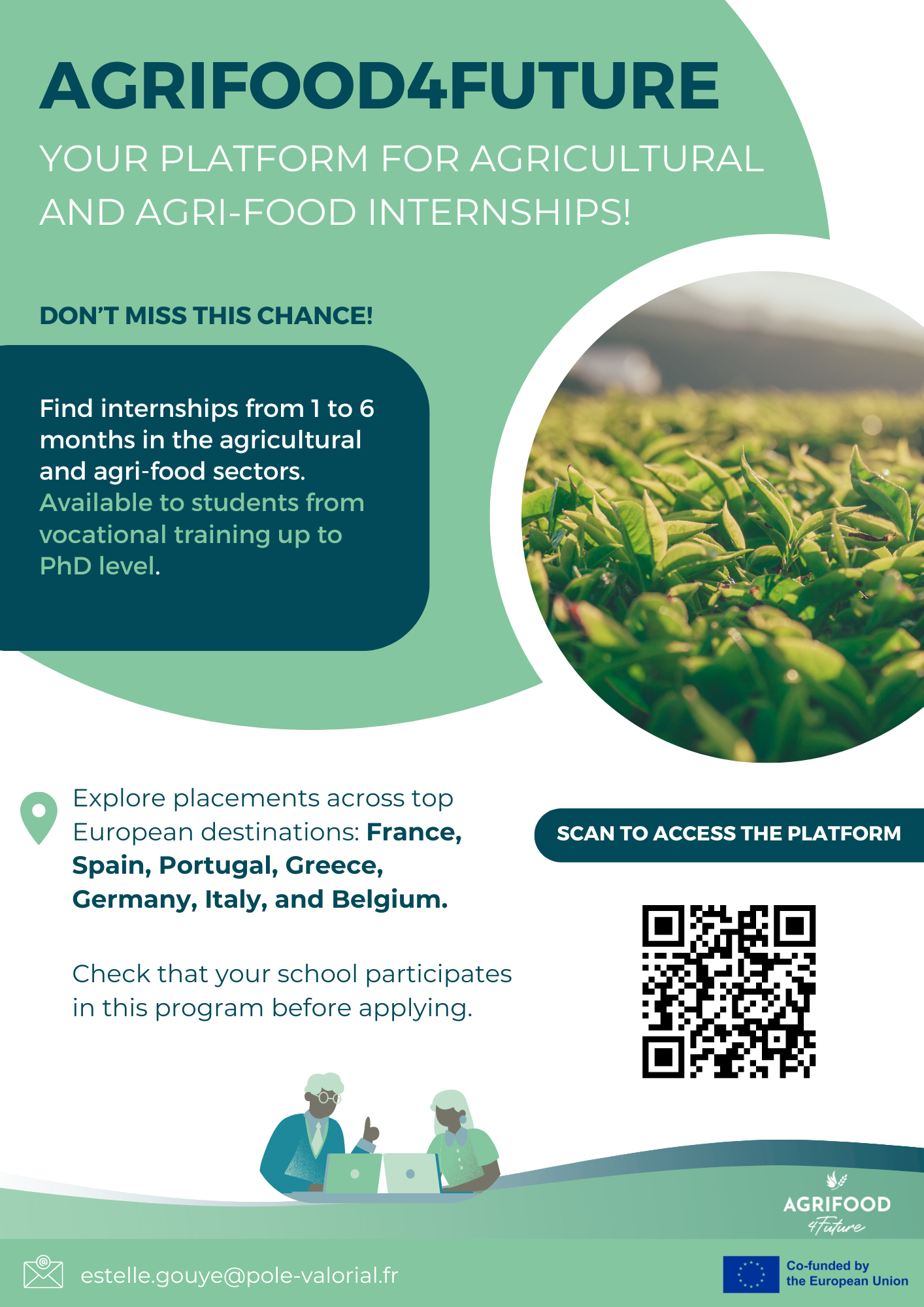 AGRIFOOD4FUTURE

YOUR PLATFORM FOR AGRICULTURAL AND AGRI-FOOD INTERNSHIPS!

DON'T MISS THIS CHANCE!

Find internships from 1 to 6 months in the agricultural and agri-food sectors. Available to students from vocational training up to PhD level.

Explore placements across top European destinations: France, Spain, Portugal, Greece, Germany, Italy, and Belgium.

Check that your school participates in this program before applying.

SCAN TO ACCESS THE PLATFORM

AGRIFOOD 4Future

estelle.gouye@pole-valorial.fr

Co-funded by the European Union